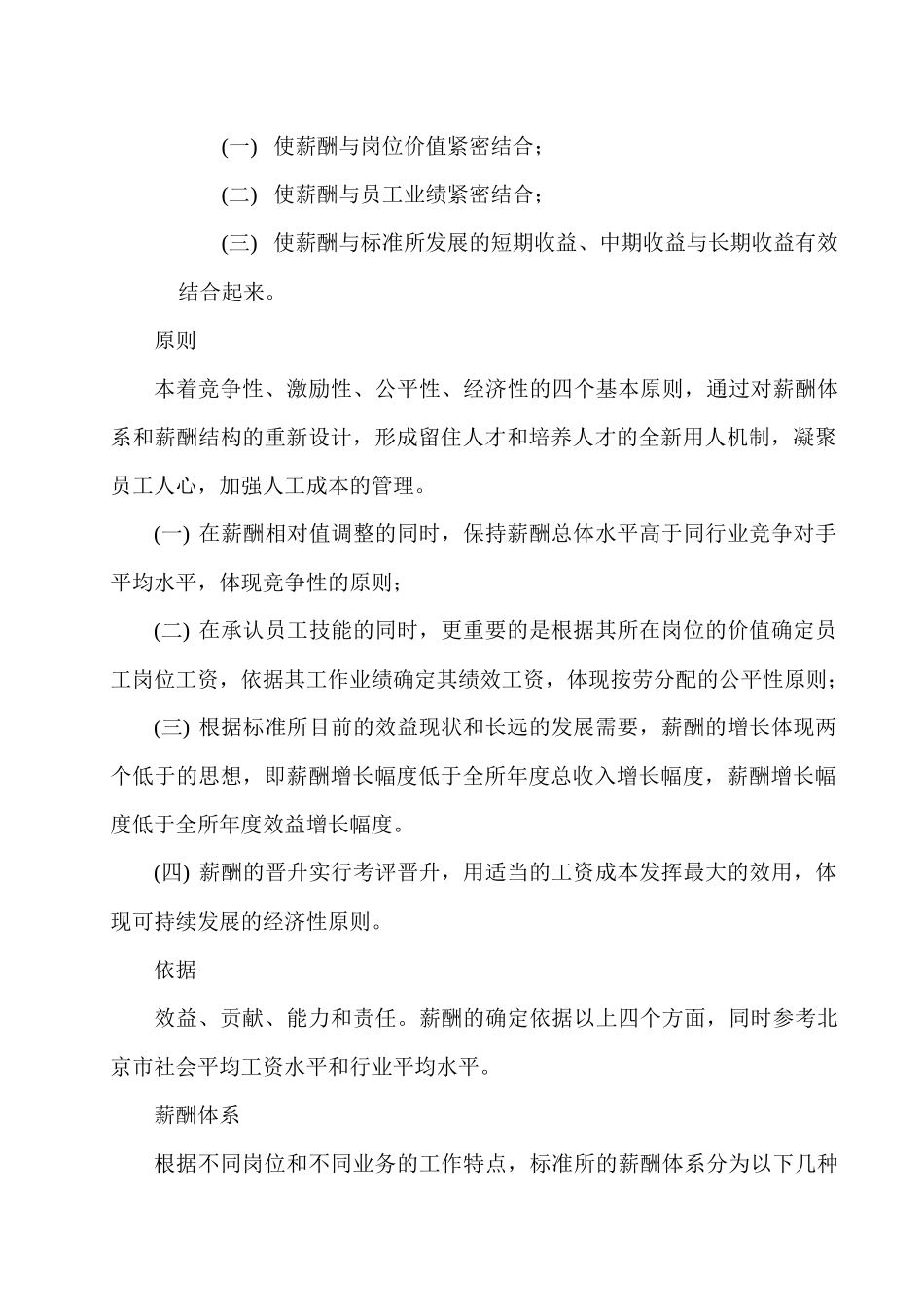 (一) 使薪酬与岗位价值紧密结合；

(二) 使薪酬与员工业绩紧密结合；

(三) 使薪酬与标准所发展的短期收益、中期收益与长期收益有效结合起来。

原则

本着竞争性、激励性、公平性、经济性的四个基本原则，通过对薪酬体系和薪酬结构的重新设计，形成留住人才和培养人才的全新用人机制，凝聚员工人心，加强人工成本的管理。

(一) 在薪酬相对值调整的同时，保持薪酬总体水平高于同行业竞争对手平均水平，体现竞争性的原则；

(二) 在承认员工技能的同时，更重要的是根据其所在岗位的价值确定员工岗位工资，依据其工作业绩确定其绩效工资，体现按劳分配的公平性原则；

(三) 根据标准所目前的效益现状和长远的发展需要，薪酬的增长体现两个低于的思想，即薪酬增长幅度低于全所年度总收入增长幅度，薪酬增长幅度低于全所年度效益增长幅度。

(四) 薪酬的晋升实行考评晋升，用适当的工资成本发挥最大的效用，体现可持续发展的经济性原则。

依据

效益、贡献、能力和责任。薪酬的确定依据以上四个方面，同时参考北京市社会平均工资水平和行业平均水平。

薪酬体系

根据不同岗位和不同业务的工作特点，标准所的薪酬体系分为以下几种